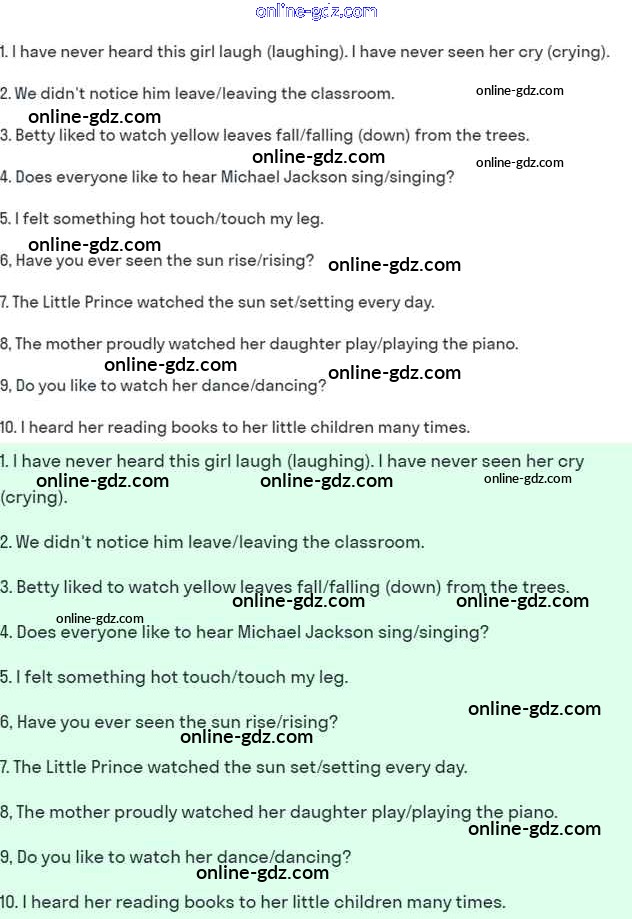 online-gdz.com

1. I have never heard this girl laugh (laughing). I have never seen her cry (crying).

2. We didn't notice him leave/leaving the classroom. online-gdz.com

online-gdz.com

3. Betty liked to watch yellow leaves fall/falling (down) from the trees.

online-gdz.com online-gdz.com

4. Does everyone like to hear Michael Jackson sing/singing?

5. I felt something hot touch/touch my leg.

online-gdz.com

6, Have you ever seen the sun rise/rising? online-gdz.com

7. The Little Prince watched the sun set/setting every day.

8, The mother proudly watched her daughter play/playing the piano.

online-gdz.com online-gdz.com

9, Do you like to watch her dance/dancing?

10. I heard her reading books to her little children many times.

1. I have never heard this girl laugh (laughing). I have never seen her cry (crying).

online-gdz.com online-gdz.com online-gdz.com

2. We didn't notice him leave/leaving the classroom.

3. Betty liked to watch yellow leaves fall/falling (down) from the trees.

online-gdz.com online-gdz.com

online-gdz.com

4. Does everyone like to hear Michael Jackson sing/singing?

5. I felt something hot touch/touch my leg.

online-gdz.com

6, Have you ever seen the sun rise/rising?

online-gdz.com

7. The Little Prince watched the sun set/setting every day.

8, The mother proudly watched her daughter play/playing the piano.

online-gdz.com

9, Do you like to watch her dance/dancing?

online-gdz.com

10. I heard her reading books to her little children many times.